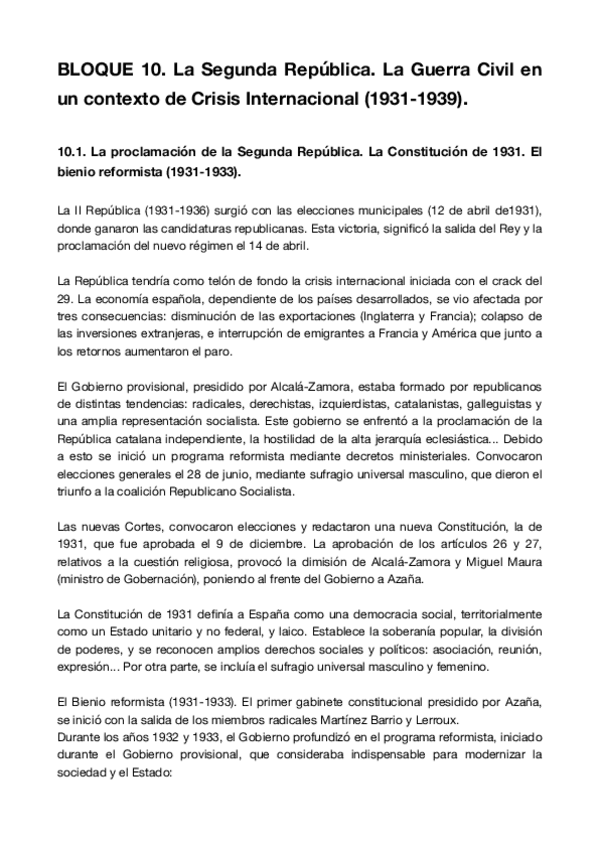 BLOQUE 10. La Segunda República. La Guerra Civil en un contexto de Crisis Internacional (1931-1939).

10.1. La proclamación de la Segunda República. La Constitución de 1931. El bienio reformista (1931-1933).

La II República (1931-1936) surgió con las elecciones municipales (12 de abril de1931), donde ganaron las candidaturas republicanas. Esta victoria, significó la salida del Rey y la proclamación del nuevo régimen el 14 de abril.

La República tendría como telón de fondo la crisis internacional iniciada con el crack del 29. La economía española, dependiente de los países desarrollados, se vio afectada por tres consecuencias: disminución de las exportaciones (Inglaterra y Francia); colapso de las inversiones extranjeras, e interrupción de emigrantes a Francia y América que junto a los retornos aumentaron el paro.

El Gobierno provisional, presidido por Alcalá-Zamora, estaba formado por republicanos de distintas tendencias: radicales, derechistas, izquierdistas, catalanistas, galleguistas y una amplia representación socialista. Este gobierno se enfrentó a la proclamación de la República catalana independiente, la hostilidad de la alta jerarquía eclesiástica... Debido a esto se inició un programa reformista mediante decretos ministeriales. Convocaron elecciones generales el 28 de junio, mediante sufragio universal masculino, que dieron el triunfo a la coalición Republicano Socialista.

Las nuevas Cortes, convocaron elecciones y redactaron una nueva Constitución, la de 1931, que fue aprobada el 9 de diciembre. La aprobación de los artículos 26 y 27, relativos a la cuestión religiosa, provocó la dimisión de Alcalá-Zamora y Miguel Maura (ministro de Gobernación), poniendo al frente del Gobierno a Azaña.

La Constitución de 1931 definía a España como una democracia social, territorialmente como un Estado unitario y no federal, y laico. Establece la soberanía popular, la división de poderes, y se reconocen amplios derechos sociales y políticos: asociación, reunión, expresión... Por otra parte, se incluía el sufragio universal masculino y femenino.

El Bienio reformista (1931-1933). El primer gabinete constitucional presidido por Azaña, se inició con la salida de los miembros radicales Martínez Barrio y Lerroux.
Durante los años 1932 y 1933, el Gobierno profundizó en el programa reformista, iniciado durante el Gobierno provisional, que consideraba indispensable para modernizar la sociedad y el Estado: